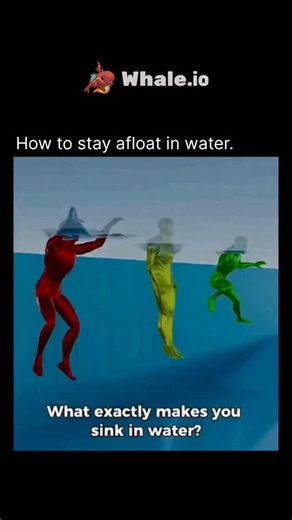 Whale.io

How to stay afloat in water.

What exactly makes you sink in water?